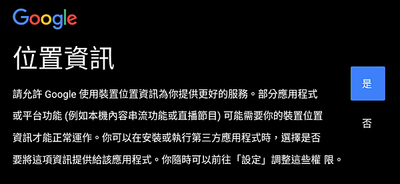 Google

位置資訊

請允許 Google 使用裝置位置資訊為你提供更好的服務。部分應用程式或平台功能 (例如本機內容串流功能或直播節目) 可能需要你的裝置位置資訊才能正常運作。你可以在安裝或執行第三方應用程式時，選擇是否要將這項資訊提供給該應用程式。你隨時可以前往「設定」調整這些權 限。

是

否